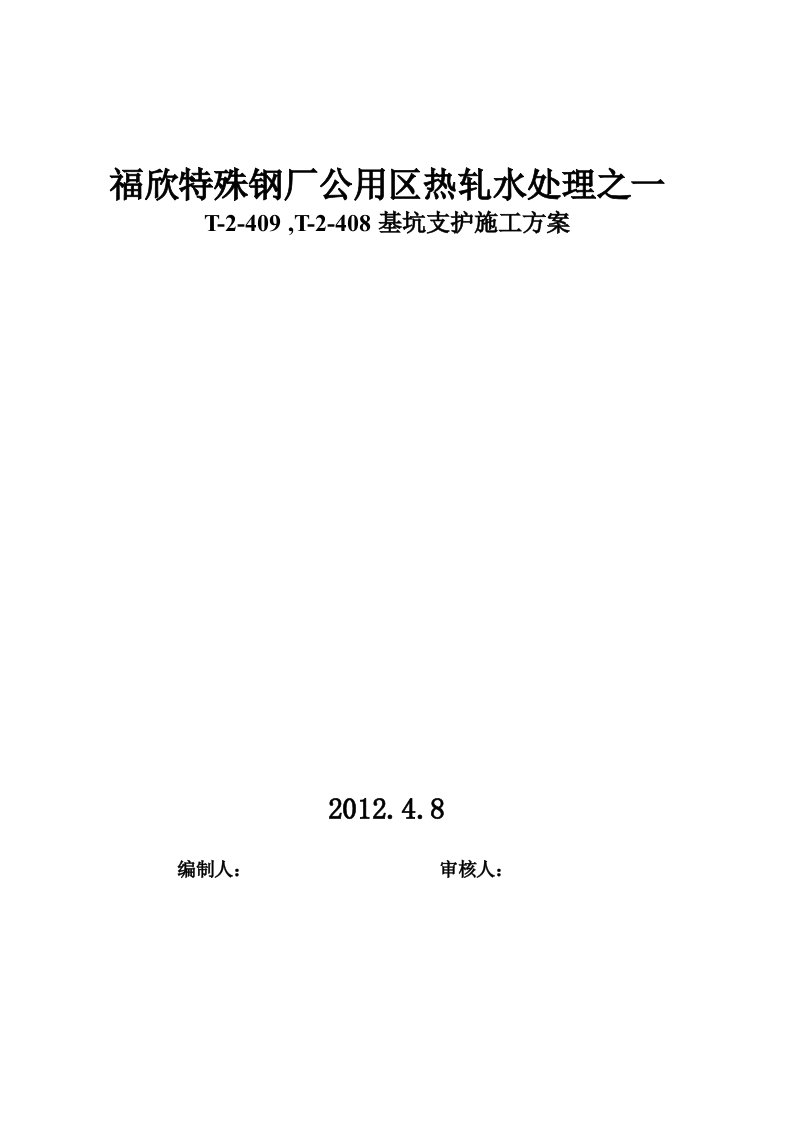 福欣特殊钢厂公用区热轧水处理之一

T-2-409 ,T-2-408 基坑支护施工方案

2012.4.8

编制人： 审核人：